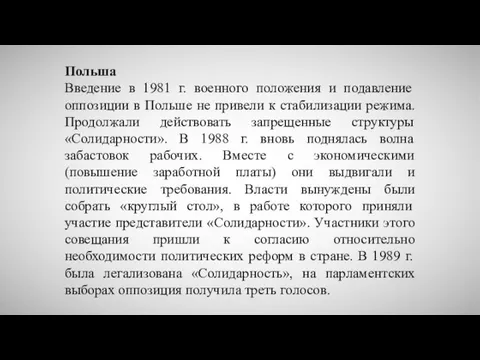 **Польша**
Введение в 1981 г. военного положения и подавление оппозиции в Польше не привели к стабилизации режима. Продолжали действовать запрещенные структуры «Солидарности». В 1988 г. вновь поднялась волна забастовок рабочих. Вместе с экономическими (повышение заработной платы) они выдвигали и политические требования. Власти вынуждены были собрать «круглый стол», в работе которого приняли участие представители «Солидарности». Участники этого совещания пришли к согласию относительно необходимости политических реформ в стране. В 1989 г. была легализована «Солидарность», на парламентских выборах оппозиция получила треть голосов.